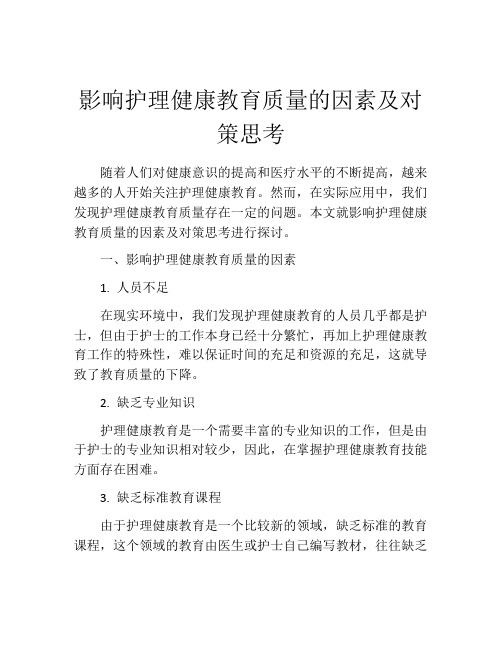 影响护理健康教育质量的因素及对策思考

随着人们对健康意识的提高和医疗水平的不断提高，越来越多的人开始关注护理健康教育。然而，在实际应用中，我们发现护理健康教育质量存在一定的问题。本文就影响护理健康教育质量的因素及对策思考进行探讨。

一、影响护理健康教育质量的因素

1. 人员不足

在现实环境中，我们发现护理健康教育的人员几乎都是护士，但由于护士的工作本身已经十分繁忙，再加上护理健康教育工作的特殊性，难以保证时间的充足和资源的充足，这就导致了教育质量的下降。

2. 缺乏专业知识

护理健康教育是一个需要丰富的专业知识的工作，但是由于护士的专业知识相对较少，因此，在掌握护理健康教育技能方面存在困难。

3. 缺乏标准教育课程

由于护理健康教育是一个比较新的领域，缺乏标准的教育课程，这个领域的教育由医生或护士自己编写教材，往往缺乏